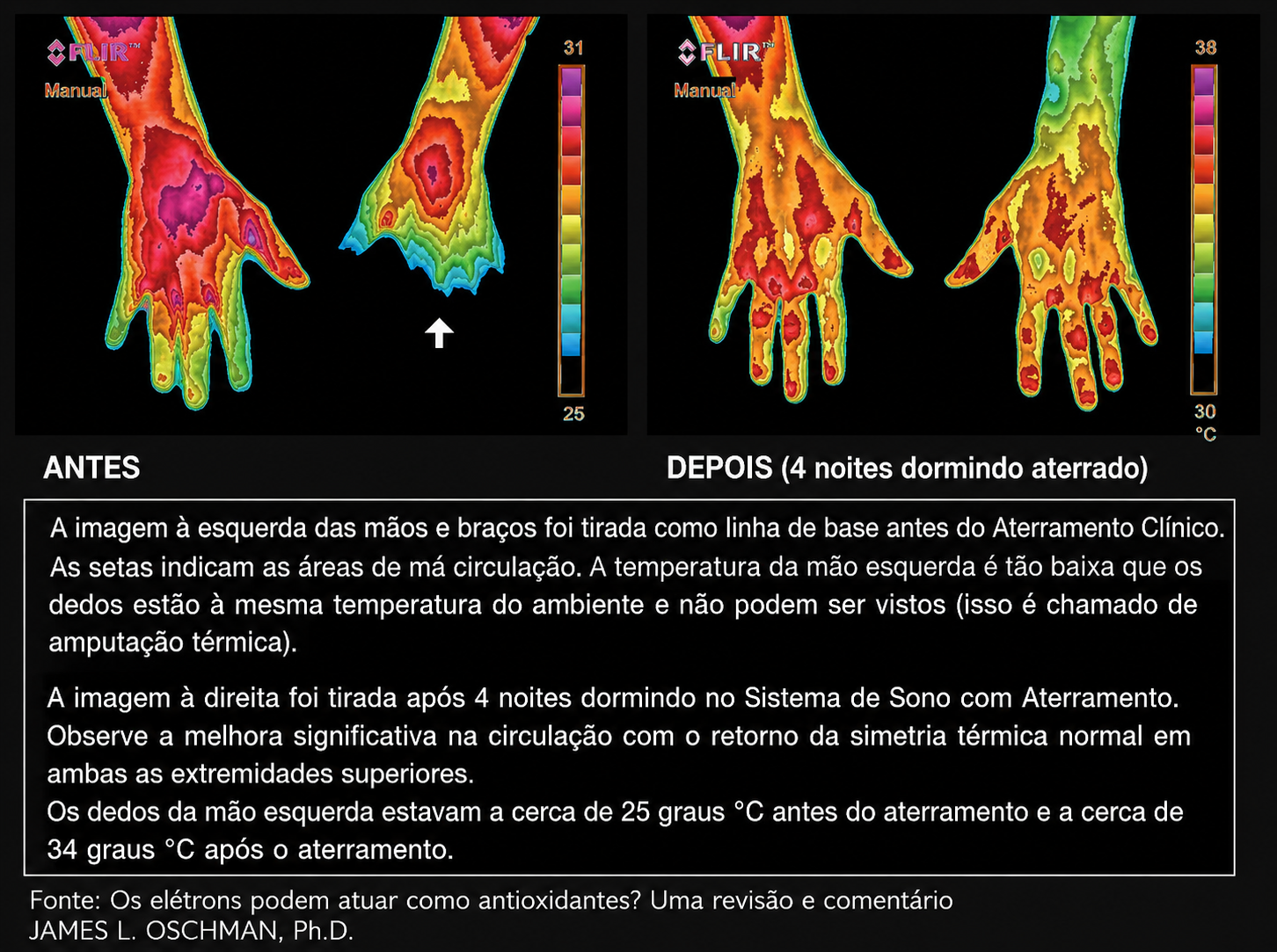 FLIR™
Manual

31

25

FLIR™
Manual

38

30
°C

ANTES

DEPOIS (4 noites dormindo aterrado)

A imagem à esquerda das mãos e braços foi tirada como linha de base antes do Aterramento Clínico. As setas indicam as áreas de má circulação. A temperatura da mão esquerda é tão baixa que os dedos estão à mesma temperatura do ambiente e não podem ser vistos (isso é chamado de amputação térmica).

A imagem à direita foi tirada após 4 noites dormindo no Sistema de Sono com Aterramento. Observe a melhora significativa na circulação com o retorno da simetria térmica normal em ambas as extremidades superiores.
Os dedos da mão esquerda estavam a cerca de 25 graus °C antes do aterramento e a cerca de 34 graus °C após o aterramento.

Fonte: Os elétrons podem atuar como antioxidantes? Uma revisão e comentário
JAMES L. OSCHMAN, Ph.D.